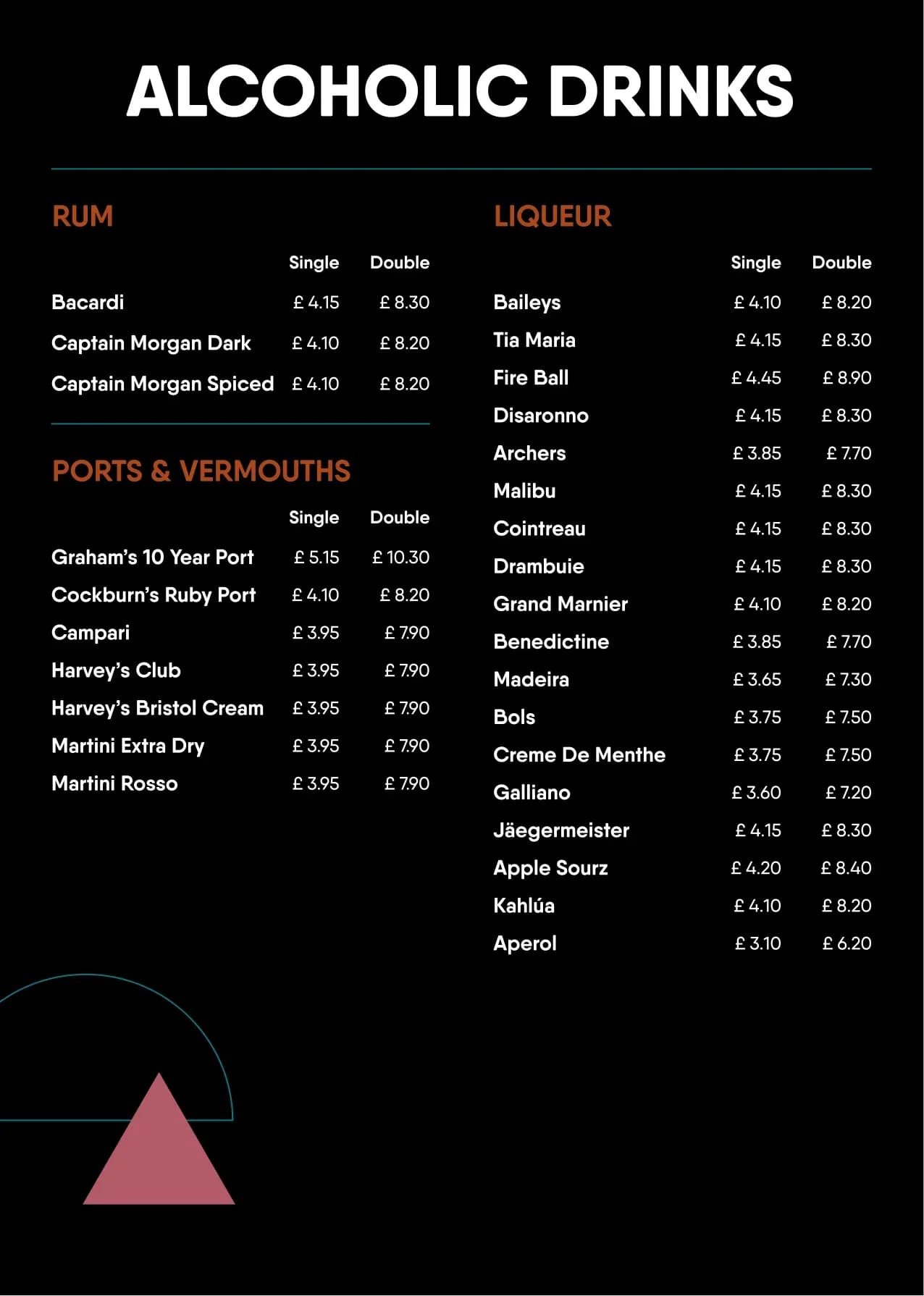 ALCOHOLIC DRINKS

RUM

| | Single | Double |
|---|---|---|
| Bacardi | £ 4.15 | £ 8.30 |
| Captain Morgan Dark | £ 4.10 | £ 8.20 |
| Captain Morgan Spiced | £ 4.10 | £ 8.20 |

PORTS & VERMOUTHS

| | Single | Double |
|---|---|---|
| Graham's 10 Year Port | £ 5.15 | £ 10.30 |
| Cockburn's Ruby Port | £ 4.10 | £ 8.20 |
| Campari | £ 3.95 | £ 7.90 |
| Harvey's Club | £ 3.95 | £ 7.90 |
| Harvey's Bristol Cream | £ 3.95 | £ 7.90 |
| Martini Extra Dry | £ 3.95 | £ 7.90 |
| Martini Rosso | £ 3.95 | £ 7.90 |

LIQUEUR

| | Single | Double |
|---|---|---|
| Baileys | £ 4.10 | £ 8.20 |
| Tia Maria | £ 4.15 | £ 8.30 |
| Fire Ball | £ 4.45 | £ 8.90 |
| Disaronno | £ 4.15 | £ 8.30 |
| Archers | £ 3.85 | £ 7.70 |
| Malibu | £ 4.15 | £ 8.30 |
| Cointreau | £ 4.15 | £ 8.30 |
| Drambuie | £ 4.15 | £ 8.30 |
| Grand Marnier | £ 4.10 | £ 8.20 |
| Benedictine | £ 3.85 | £ 7.70 |
| Madeira | £ 3.65 | £ 7.30 |
| Bols | £ 3.75 | £ 7.50 |
| Creme De Menthe | £ 3.75 | £ 7.50 |
| Galliano | £ 3.60 | £ 7.20 |
| Jäegermeister | £ 4.15 | £ 8.30 |
| Apple Sourz | £ 4.20 | £ 8.40 |
| Kahlúa | £ 4.10 | £ 8.20 |
| Aperol | £ 3.10 | £ 6.20 |